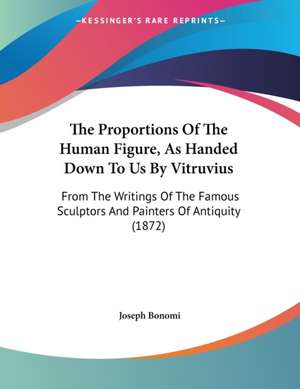 —KESSINGER'S RARE REPRINTS—

The Proportions Of The Human Figure, As Handed Down To Us By Vitruvius

From The Writings Of The Famous Sculptors And Painters Of Antiquity (1872)

Joseph Bonomi